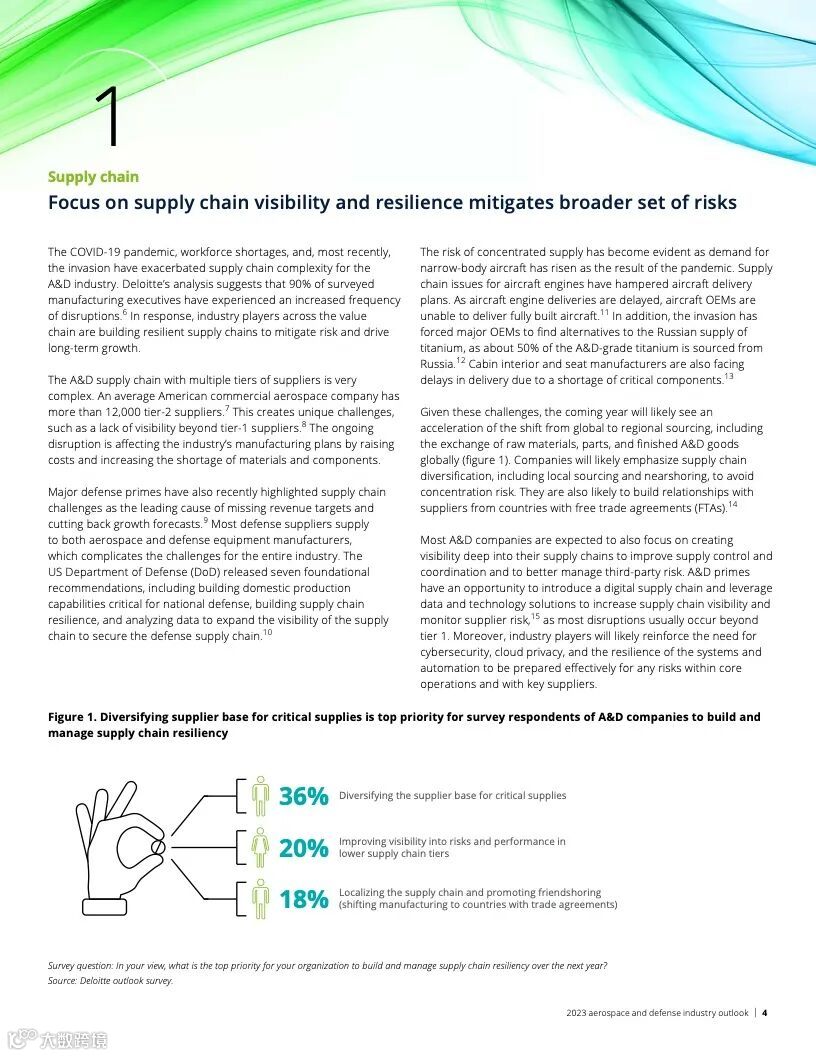 1

Supply chain

Focus on supply chain visibility and resilience mitigates broader set of risks

The COVID-19 pandemic, workforce shortages, and, most recently, the invasion have exacerbated supply chain complexity for the A&D industry. Deloitte's analysis suggests that 90% of surveyed manufacturing executives have experienced an increased frequency of disruptions.$^{6}$ In response, industry players across the value chain are building resilient supply chains to mitigate risk and drive long-term growth.

The A&D supply chain with multiple tiers of suppliers is very complex. An average American commercial aerospace company has more than 12,000 tier-2 suppliers.$^{7}$ This creates unique challenges, such as a lack of visibility beyond tier-1 suppliers.$^{8}$ The ongoing disruption is affecting the industry's manufacturing plans by raising costs and increasing the shortage of materials and components.

Major defense primes have also recently highlighted supply chain challenges as the leading cause of missing revenue targets and cutting back growth forecasts.$^{9}$ Most defense suppliers supply to both aerospace and defense equipment manufacturers, which complicates the challenges for the entire industry. The US Department of Defense (DoD) released seven foundational recommendations, including building domestic production capabilities critical for national defense, building supply chain resilience, and analyzing data to expand the visibility of the supply chain to secure the defense supply chain.$^{10}$

The risk of concentrated supply has become evident as demand for narrow-body aircraft has risen as the result of the pandemic. Supply chain issues for aircraft engines have hampered aircraft delivery plans. As aircraft engine deliveries are delayed, aircraft OEMs are unable to deliver fully built aircraft.$^{11}$ In addition, the invasion has forced major OEMs to find alternatives to the Russian supply of titanium, as about 50% of the A&D-grade titanium is sourced from Russia.$^{12}$ Cabin interior and seat manufacturers are also facing delays in delivery due to a shortage of critical components.$^{13}$

Given these challenges, the coming year will likely see an acceleration of the shift from global to regional sourcing, including the exchange of raw materials, parts, and finished A&D goods globally (figure 1). Companies will likely emphasize supply chain diversification, including local sourcing and nearshoring, to avoid concentration risk. They are also likely to build relationships with suppliers from countries with free trade agreements (FTAs).$^{14}$

Most A&D companies are expected to also focus on creating visibility deep into their supply chains to improve supply control and coordination and to better manage third-party risk. A&D primes have an opportunity to introduce a digital supply chain and leverage data and technology solutions to increase supply chain visibility and monitor supplier risk,$^{15}$ as most disruptions usually occur beyond tier 1. Moreover, industry players will likely reinforce the need for cybersecurity, cloud privacy, and the resilience of the systems and automation to be prepared effectively for any risks within core operations and with key suppliers.

Figure 1. Diversifying supplier base for critical supplies is top priority for survey respondents of A&D companies to build and manage supply chain resiliency

36% Diversifying the supplier base for critical supplies

20% Improving visibility into risks and performance in lower supply chain tiers

18% Localizing the supply chain and promoting friendshoring (shifting manufacturing to countries with trade agreements)

Survey question: In your view, what is the top priority for your organization to build and manage supply chain resiliency over the next year?
Source: Deloitte outlook survey.

2023 aerospace and defense industry outlook | 4

大数跨境